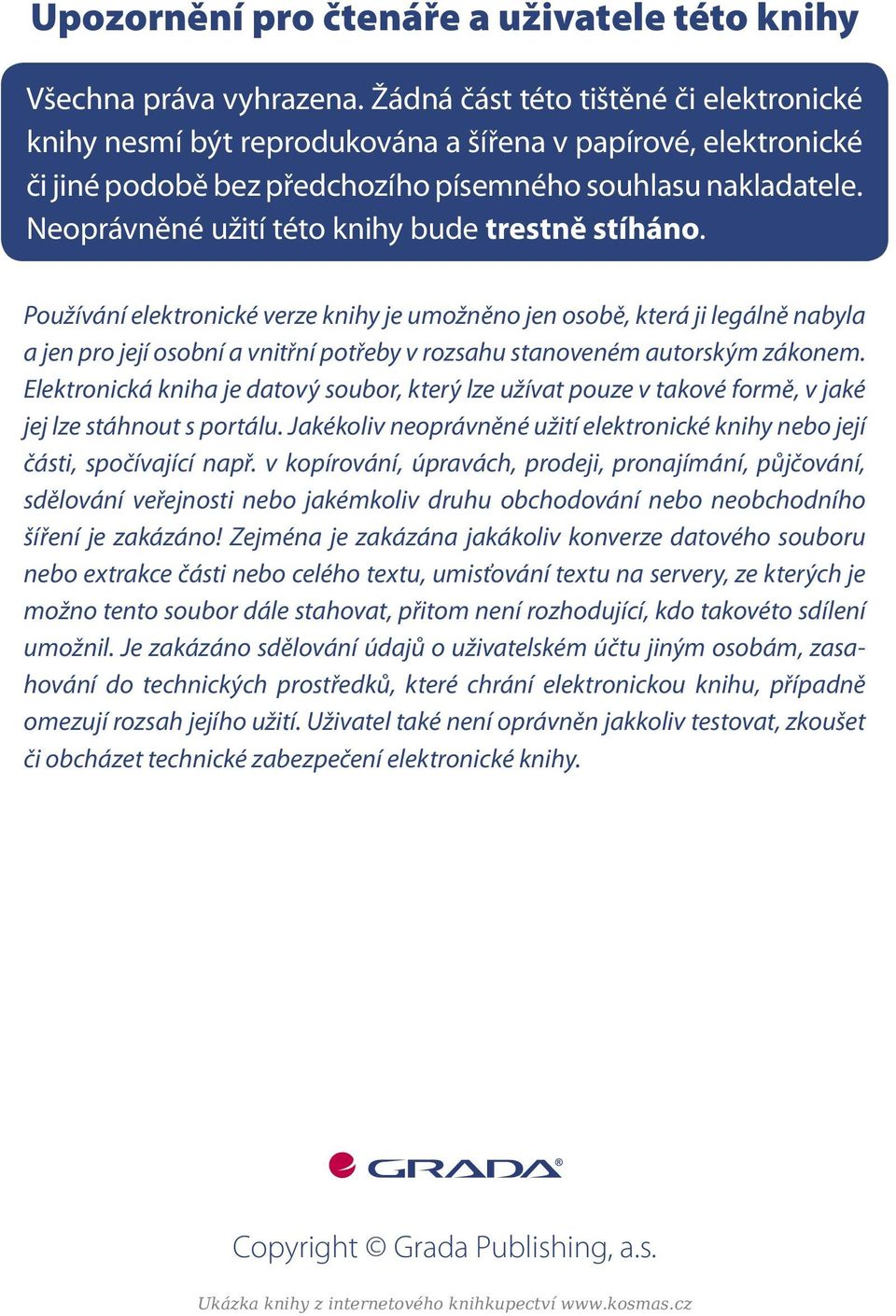 Upozornění pro čtenáře a uživatele této knihy

Všechna práva vyhrazena. Žádná část této tištěné či elektronické knihy nesmí být reprodukována a šířena v papírové, elektronické či jiné podobě bez předchozího písemného souhlasu nakladatele. Neoprávněné užití této knihy bude trestně stíháno.

Používání elektronické verze knihy je umožněno jen osobě, která ji legálně nabyla a jen pro její osobní a vnitřní potřeby v rozsahu stanoveném autorským zákonem. Elektronická kniha je datový soubor, který lze užívat pouze v takové formě, v jaké jej lze stáhnout s portálu. Jakékoliv neoprávněné užití elektronické knihy nebo její části, spočívající např. v kopírování, úpravách, prodeji, pronajímání, půjčování, sdělování veřejnosti nebo jakémkoliv druhu obchodování nebo neobchodního šíření je zakázáno! Zejména je zakázána jakákoliv konverze datového souboru nebo extrakce části nebo celého textu, umisťování textu na servery, ze kterých je možno tento soubor dále stahovat, přitom není rozhodující, kdo takovéto sdílení umožnil. Je zakázáno sdělování údajů o uživatelském účtu jiným osobám, zasahování do technických prostředků, které chrání elektronickou knihu, případně omezují rozsah jejího užití. Uživatel také není oprávněn jakkoliv testovat, zkoušet či obcházet technické zabezpečení elektronické knihy.

GRADA®

Copyright © Grada Publishing, a.s.

Ukázka knihy z internetového knihkupectví www.kosmas.cz